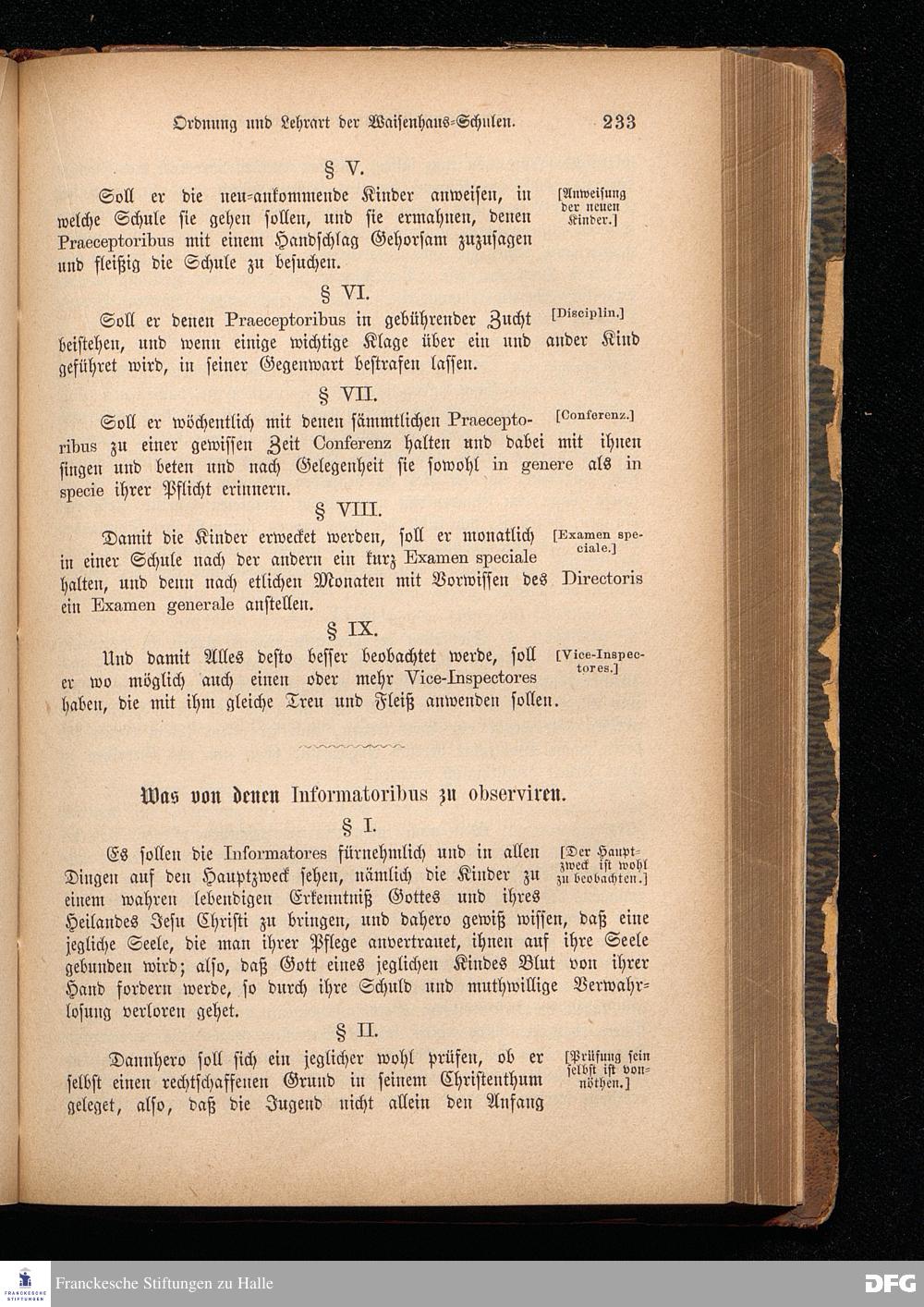 Ordnung und Lehrart der Waisenhaus-Schulen. 233

§ V.

Soll er die neu-ankommende Kinder anweisen, in welche Schule sie gehen sollen, und sie ermahnen, denen Praeceptoribus mit einem Handschlag Gehorsam zuzusagen und fleißig die Schule zu besuchen.

[Anweisung der neuen Kinder.]

§ VI.

Soll er denen Praeceptoribus in gebührender Zucht beistehen, und wenn einige wichtige Klage über ein und ander Kind geführet wird, in seiner Gegenwart bestrafen lassen.

[Disciplin.]

§ VII.

Soll er wöchentlich mit denen sämmtlichen Praeceptoribus zu einer gewissen Zeit Conferenz halten und dabei mit ihnen singen und beten und nach Gelegenheit sie sowohl in genere als in specie ihrer Pflicht erinnern.

[Conferenz.]

§ VIII.

Damit die Kinder erwecket werden, soll er monatlich in einer Schule nach der andern ein kurz Examen speciale halten, und denn nach etlichen Monaten mit Vorwissen des Directoris ein Examen generale anstellen.

[Examen speciale.]

§ IX.

Und damit Alles desto besser beobachtet werde, soll er wo möglich auch einen oder mehr Vice-Inspectores haben, die mit ihm gleiche Treu und Fleiß anwenden sollen.

[Vice-Inspectores.]

Was von denen Informatoribus zu observiren.

§ I.

Es sollen die Informatores fürnehmlich und in allen Dingen auf den Hauptzweck sehen, nämlich die Kinder zu einem wahren lebendigen Erkenntniß Gottes und ihres Heilandes Jesu Christi zu bringen, und dahero gewiß wissen, daß eine jegliche Seele, die man ihrer Pflege anvertrauet, ihnen auf ihre Seele gebunden wird; also, daß Gott eines jeglichen Kindes Blut von ihrer Hand fordern werde, so durch ihre Schuld und muthwillige Verwahrlosung verloren gehet.

[Der Hauptzweck ist wohl zu beobachten.]

§ II.

Dannhero soll sich ein jeglicher wohl prüfen, ob er selbst einen rechtschaffenen Grund in seinem Christenthum geleget, also, daß die Jugend nicht allein den Anfang

[Prüfung sein selbst ist vonnöthen.]

Franckesche Stiftungen zu Halle

DFG